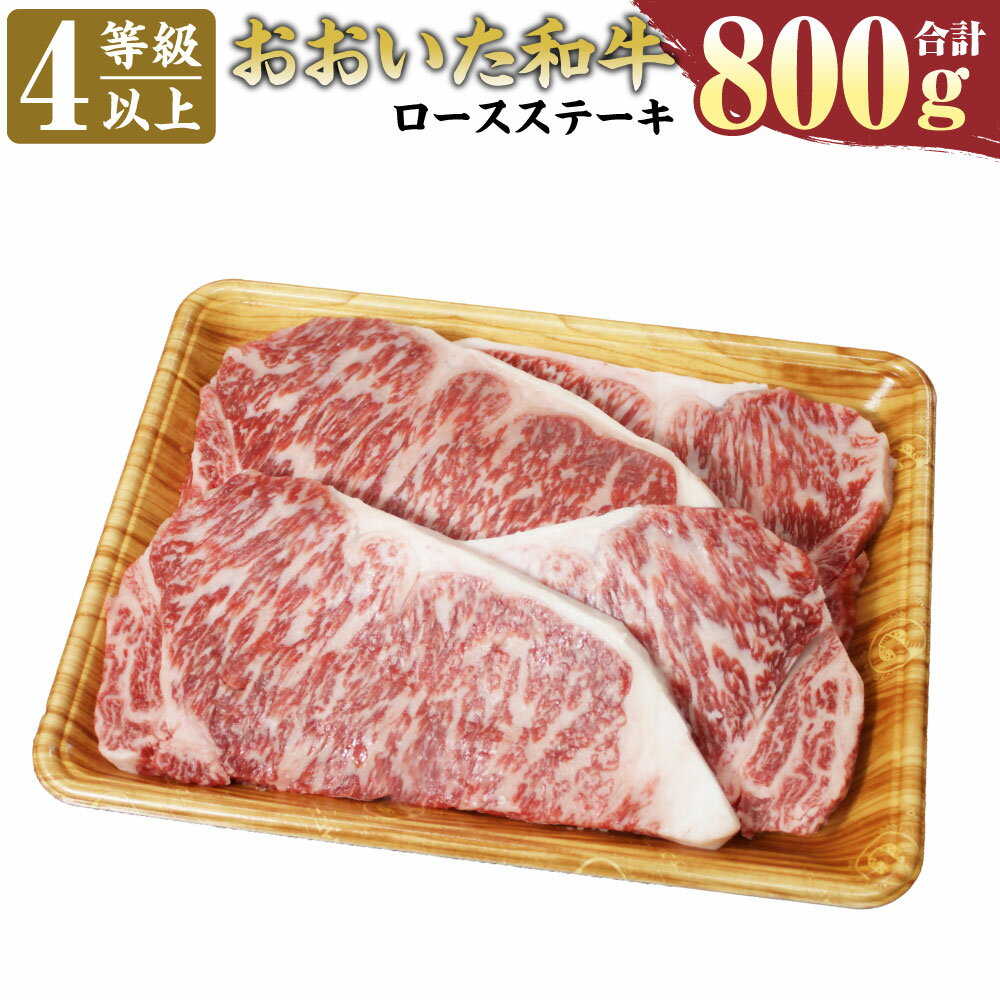 4 等級 以上

おおいた和牛

ロースステーキ

合計 800g